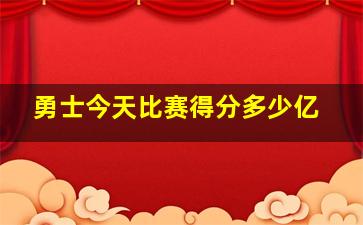 勇士今天比赛得分多少亿